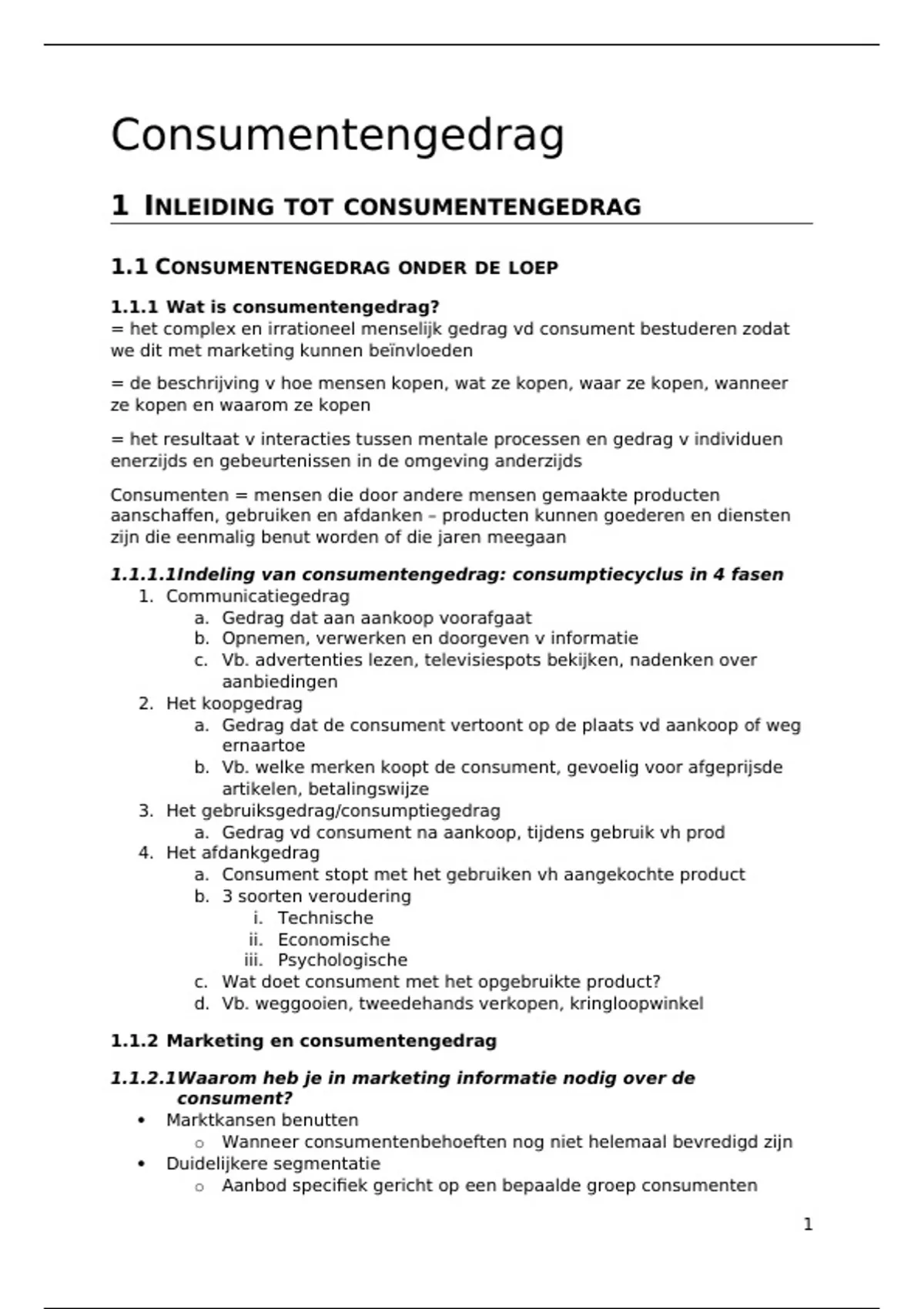 Consumentengedrag

1 INLEIDING TOT CONSUMENTENGEDRAG

1.1 CONSUMENTENGEDRAG ONDER DE LOEP

1.1.1 Wat is consumentengedrag?
= het complex en irrationeel menselijk gedrag vd consument bestuderen zodat we dit met marketing kunnen beïnvloeden

= de beschrijving v hoe mensen kopen, wat ze kopen, waar ze kopen, wanneer ze kopen en waarom ze kopen

= het resultaat v interacties tussen mentale processen en gedrag v individuen enerzijds en gebeurtenissen in de omgeving anderzijds

Consumenten = mensen die door andere mensen gemaakte producten aanschaffen, gebruiken en afdanken – producten kunnen goederen en diensten zijn die eenmalig benut worden of die jaren meegaan

1.1.1.1Indeling van consumentengedrag: consumptiecyclus in 4 fasen
1. Communicatiegedrag
a. Gedrag dat aan aankoop voorafgaat
b. Opnemen, verwerken en doorgeven v informatie
c. Vb. advertenties lezen, televisiespots bekijken, nadenken over aanbiedingen
2. Het koopgedrag
a. Gedrag dat de consument vertoont op de plaats vd aankoop of weg ernaartoe
b. Vb. welke merken koopt de consument, gevoelig voor afgeprijsde artikelen, betalingswijze
3. Het gebruiksgedrag/consumptiegedrag
a. Gedrag vd consument na aankoop, tijdens gebruik vh prod
4. Het afdankgedrag
a. Consument stopt met het gebruiken vh aangekochte product
b. 3 soorten veroudering
i. Technische
ii. Economische
iii. Psychologische
c. Wat doet consument met het opgebruikte product?
d. Vb. weggooien, tweedehands verkopen, kringloopwinkel

1.1.2 Marketing en consumentengedrag

1.1.2.1Waarom heb je in marketing informatie nodig over de consument?
• Marktkansen benutten
o Wanneer consumentenbehoeften nog niet helemaal bevredigd zijn
• Duidelijkere segmentatie
o Aanbod specifiek gericht op een bepaalde groep consumenten

1